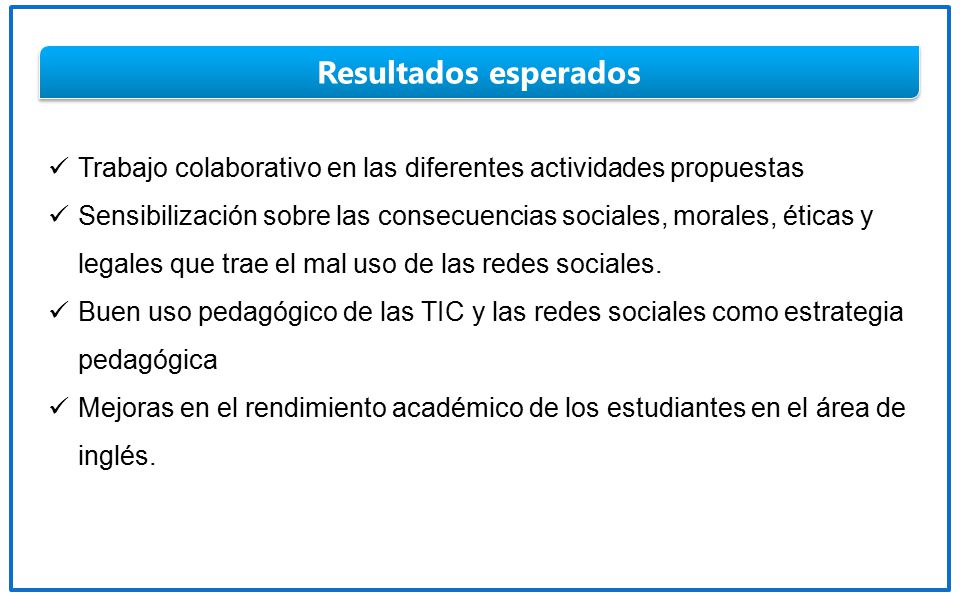 Resultados esperados

✓ Trabajo colaborativo en las diferentes actividades propuestas

✓ Sensibilización sobre las consecuencias sociales, morales, éticas y legales que trae el mal uso de las redes sociales.

✓ Buen uso pedagógico de las TIC y las redes sociales como estrategia pedagógica

✓ Mejoras en el rendimiento académico de los estudiantes en el área de inglés.